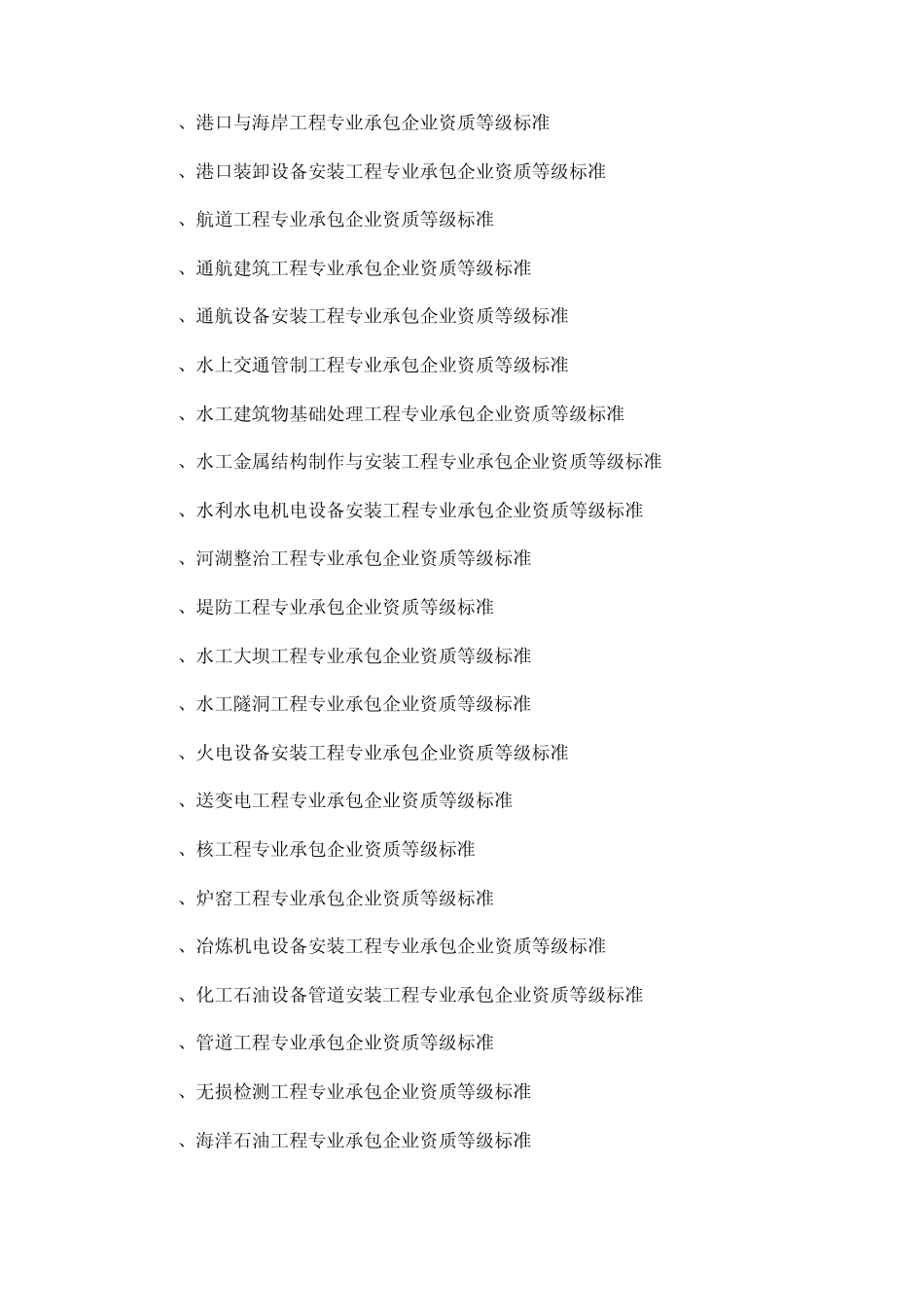 、港口与海岸工程专业承包企业资质等级标准

、港口装卸设备安装工程专业承包企业资质等级标准

、航道工程专业承包企业资质等级标准

、通航建筑工程专业承包企业资质等级标准

、通航设备安装工程专业承包企业资质等级标准

、水上交通管制工程专业承包企业资质等级标准

、水工建筑物基础处理工程专业承包企业资质等级标准

、水工金属结构制作与安装工程专业承包企业资质等级标准

、水利水电机电设备安装工程专业承包企业资质等级标准

、河湖整治工程专业承包企业资质等级标准

、堤防工程专业承包企业资质等级标准

、水工大坝工程专业承包企业资质等级标准

、水工隧洞工程专业承包企业资质等级标准

、火电设备安装工程专业承包企业资质等级标准

、送变电工程专业承包企业资质等级标准

、核工程专业承包企业资质等级标准

、炉窑工程专业承包企业资质等级标准

、冶炼机电设备安装工程专业承包企业资质等级标准

、化工石油设备管道安装工程专业承包企业资质等级标准

、管道工程专业承包企业资质等级标准

、无损检测工程专业承包企业资质等级标准

、海洋石油工程专业承包企业资质等级标准